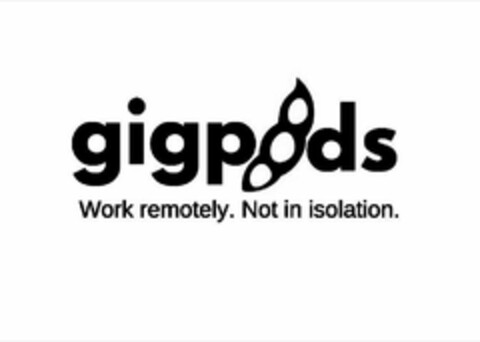 gigpods

Work remotely. Not in isolation.